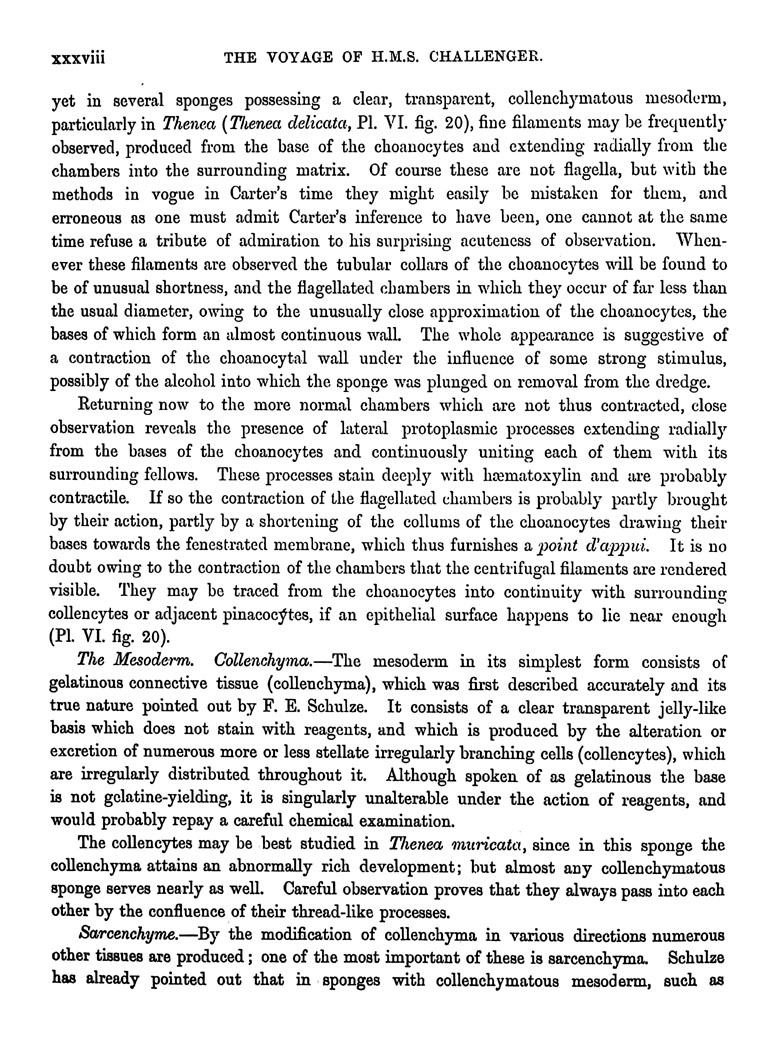 xxxviii THE VOYAGE OF H.M.S. CHALLENGER.

yet in several sponges possessing a clear, transparent, collenchymatous mesoderm, particularly in Thenea (Thenea delicata, Pl. VI. fig. 20), fine filaments may be frequently observed, produced from the base of the choanocytes and extending radially from the chambers into the surrounding matrix. Of course these are not flagella, but with the methods in vogue in Carter's time they might easily be mistaken for them, and erroneous as one must admit Carter's inference to have been, one cannot at the same time refuse a tribute of admiration to his surprising acuteness of observation. Whenever these filaments are observed the tubular collars of the choanocytes will be found to be of unusual shortness, and the flagellated chambers in which they occur of far less than the usual diameter, owing to the unusually close approximation of the choanocytes, the bases of which form an almost continuous wall. The whole appearance is suggestive of a contraction of the choanocytal wall under the influence of some strong stimulus, possibly of the alcohol into which the sponge was plunged on removal from the dredge.

Returning now to the more normal chambers which are not thus contracted, close observation reveals the presence of lateral protoplasmic processes extending radially from the bases of the choanocytes and continuously uniting each of them with its surrounding fellows. These processes stain deeply with hæmatoxylin and are probably contractile. If so the contraction of the flagellated chambers is probably partly brought by their action, partly by a shortening of the collums of the choanocytes drawing their bases towards the fenestrated membrane, which thus furnishes a point d'appui. It is no doubt owing to the contraction of the chambers that the centrifugal filaments are rendered visible. They may be traced from the choanocytes into continuity with surrounding collencytes or adjacent pinacocytes, if an epithelial surface happens to lie near enough (Pl. VI. fig. 20).

The Mesoderm. Collenchyma.—The mesoderm in its simplest form consists of gelatinous connective tissue (collenchyma), which was first described accurately and its true nature pointed out by F. E. Schulze. It consists of a clear transparent jelly-like basis which does not stain with reagents, and which is produced by the alteration or excretion of numerous more or less stellate irregularly branching cells (collencytes), which are irregularly distributed throughout it. Although spoken of as gelatinous the base is not gelatine-yielding, it is singularly unalterable under the action of reagents, and would probably repay a careful chemical examination.

The collencytes may be best studied in Thenea muricata, since in this sponge the collenchyma attains an abnormally rich development; but almost any collenchymatous sponge serves nearly as well. Careful observation proves that they always pass into each other by the confluence of their thread-like processes.

Sarcenchyme.—By the modification of collenchyma in various directions numerous other tissues are produced; one of the most important of these is sarcenchyma. Schulze has already pointed out that in sponges with collenchymatous mesoderm, such as